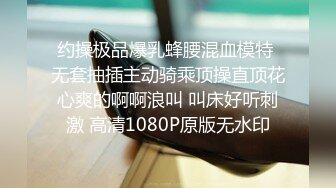 约操极品爆乳蜂腰混血模特 无套抽插主动骑乘顶操直顶花心爽的啊啊浪叫 叫床好听刺激 高清1080P原版无水印